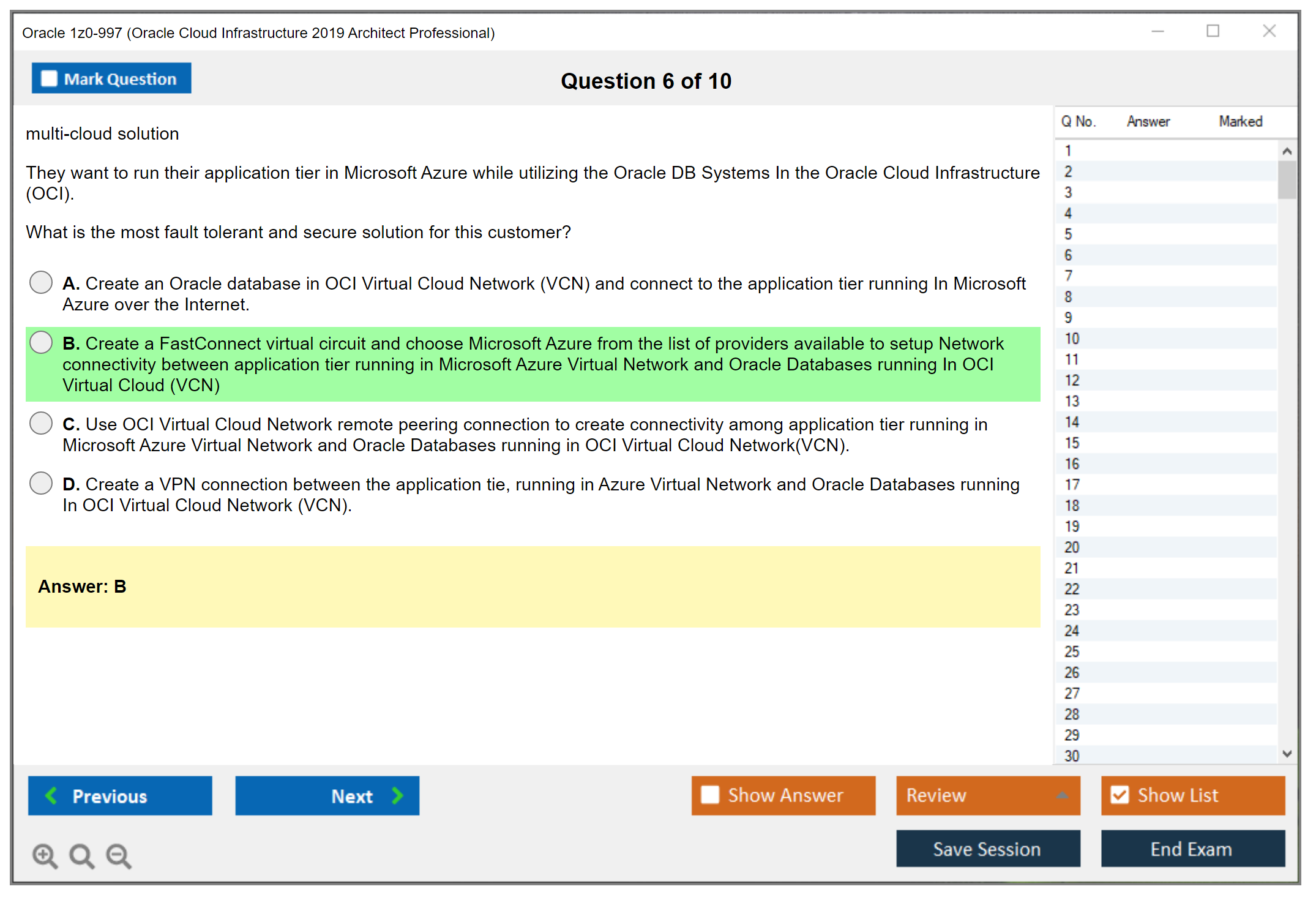 Oracle 1z0-997 (Oracle Cloud Infrastructure 2019 Architect Professional)

Mark Question

Question 6 of 10

multi-cloud solution

They want to run their application tier in Microsoft Azure while utilizing the Oracle DB Systems In the Oracle Cloud Infrastructure (OCI).

What is the most fault tolerant and secure solution for this customer?

A. Create an Oracle database in OCI Virtual Cloud Network (VCN) and connect to the application tier running In Microsoft Azure over the Internet.

B. Create a FastConnect virtual circuit and choose Microsoft Azure from the list of providers available to setup Network connectivity between application tier running in Microsoft Azure Virtual Network and Oracle Databases running In OCI Virtual Cloud (VCN)

C. Use OCI Virtual Cloud Network remote peering connection to create connectivity among application tier running in Microsoft Azure Virtual Network and Oracle Databases running in OCI Virtual Cloud Network(VCN).

D. Create a VPN connection between the application tie, running in Azure Virtual Network and Oracle Databases running In OCI Virtual Cloud Network (VCN).

Answer: B

| Q No. | Answer | Marked |
|---|---|---|
| 1 | | |
| 2 | | |
| 3 | | |
| 4 | | |
| 5 | | |
| 6 | | |
| 7 | | |
| 8 | | |
| 9 | | |
| 10 | | |
| 11 | | |
| 12 | | |
| 13 | | |
| 14 | | |
| 15 | | |
| 16 | | |
| 17 | | |
| 18 | | |
| 19 | | |
| 20 | | |
| 21 | | |
| 22 | | |
| 23 | | |
| 24 | | |
| 25 | | |
| 26 | | |
| 27 | | |
| 28 | | |
| 29 | | |
| 30 | | |

Previous Next Show Answer Review Show List

Save Session End Exam